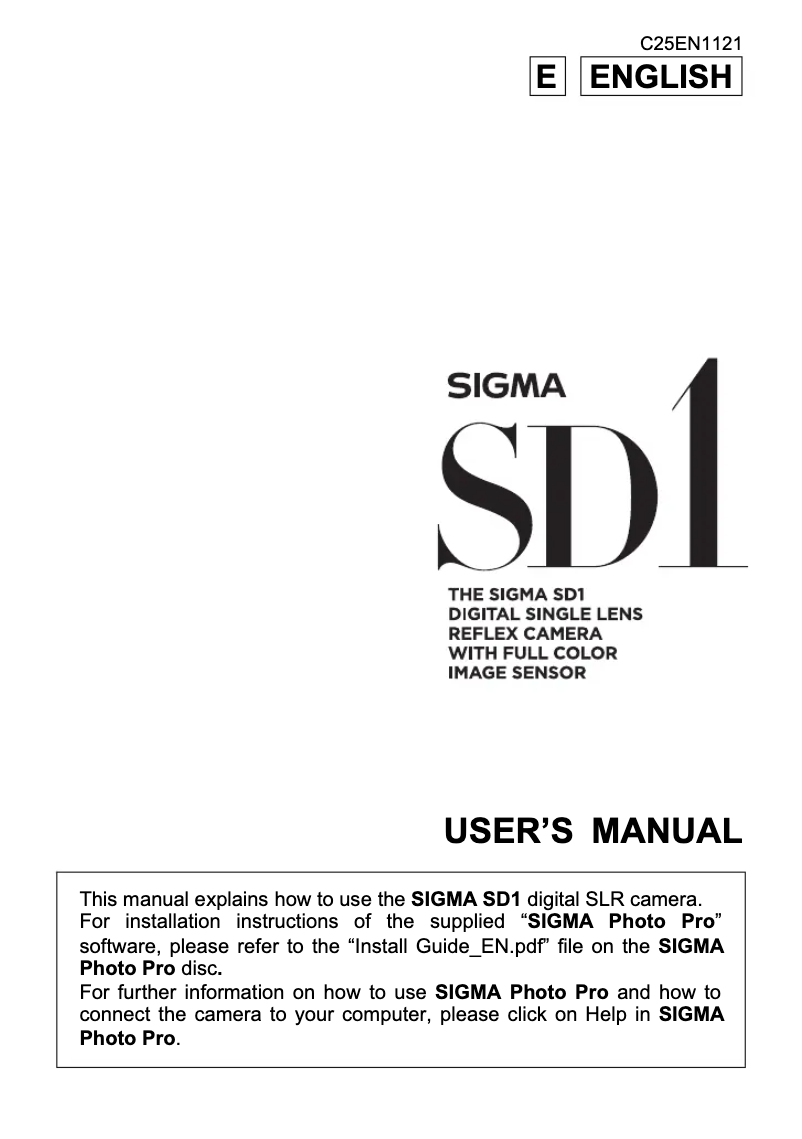 C25EN1121

E ENGLISH

SIGMA

SD1

THE SIGMA SD1
DIGITAL SINGLE LENS
REFLEX CAMERA
WITH FULL COLOR
IMAGE SENSOR

USER'S MANUAL

This manual explains how to use the SIGMA SD1 digital SLR camera.
For installation instructions of the supplied "SIGMA Photo Pro" software, please refer to the "Install Guide_EN.pdf" file on the SIGMA Photo Pro disc.
For further information on how to use SIGMA Photo Pro and how to connect the camera to your computer, please click on Help in SIGMA Photo Pro.